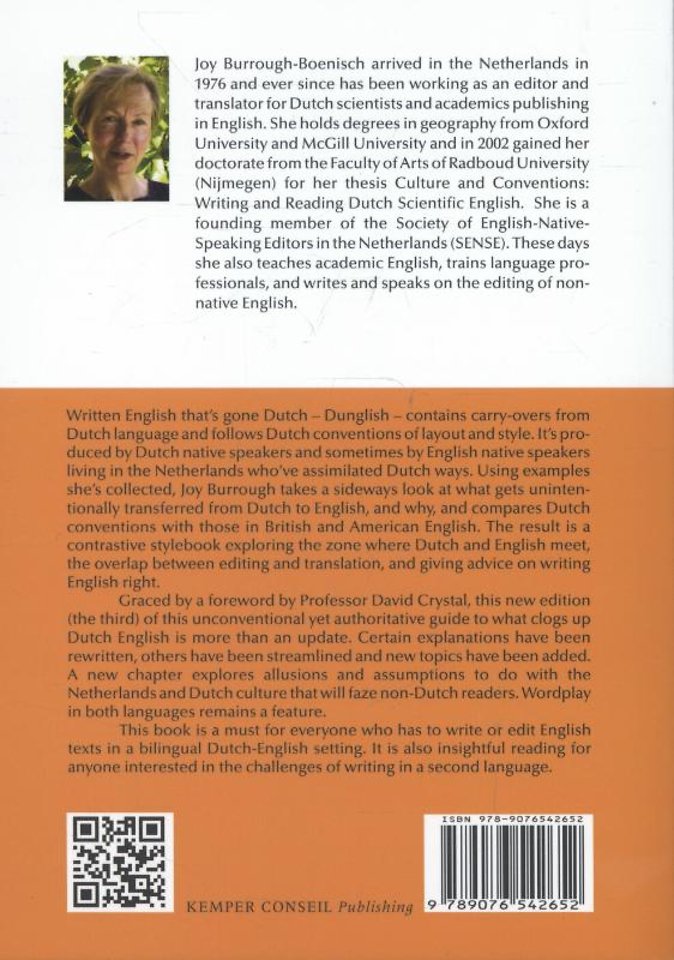 Joy Burrough-Boenisch arrived in the Netherlands in 1976 and ever since has been working as an editor and translator for Dutch scientists and academics publishing in English. She holds degrees in geography from Oxford University and McGill University and in 2002 gained her doctorate from the Faculty of Arts of Radboud University (Nijmegen) for her thesis Culture and Conventions: Writing and Reading Dutch Scientific English. She is a founding member of the Society of English-Native-Speaking Editors in the Netherlands (SENSE). These days she also teaches academic English, trains language professionals, and writes and speaks on the editing of non-native English.

Written English that's gone Dutch – Dunglish – contains carry-overs from Dutch language and follows Dutch conventions of layout and style. It's produced by Dutch native speakers and sometimes by English native speakers living in the Netherlands who've assimilated Dutch ways. Using examples she's collected, Joy Burrough takes a sideways look at what gets unintentionally transferred from Dutch to English, and why, and compares Dutch conventions with those in British and American English. The result is a contrastive stylebook exploring the zone where Dutch and English meet, the overlap between editing and translation, and giving advice on writing English right.

Graced by a foreword by Professor David Crystal, this new edition (the third) of this unconventional yet authoritative guide to what clogs up Dutch English is more than an update. Certain explanations have been rewritten, others have been streamlined and new topics have been added. A new chapter explores allusions and assumptions to do with the Netherlands and Dutch culture that will faze non-Dutch readers. Wordplay in both languages remains a feature.

This book is a must for everyone who has to write or edit English texts in a bilingual Dutch-English setting. It is also insightful reading for anyone interested in the challenges of writing in a second language.

KEMPER CONSEIL Publishing

ISBN 978-9076542652
9 789076 542652